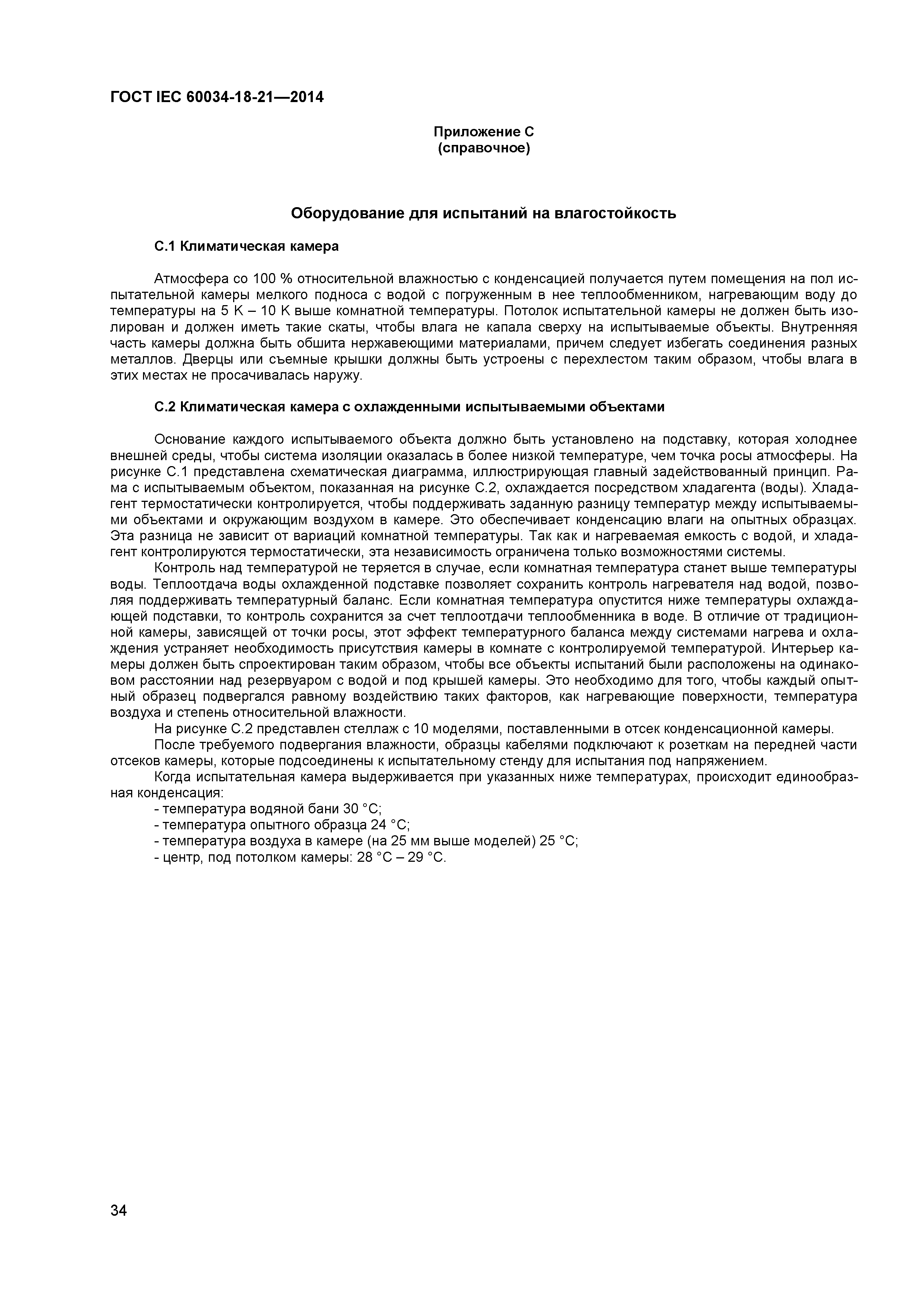 ГОСТ IEC 60034-18-21—2014

Приложение С
(справочное)

Оборудование для испытаний на влагостойкость

С.1 Климатическая камера

Атмосфера со 100 % относительной влажностью с конденсацией получается путем помещения на пол испытательной камеры мелкого подноса с водой с погруженным в нее теплообменником, нагревающим воду до температуры на 5 К – 10 К выше комнатной температуры. Потолок испытательной камеры не должен быть изолирован и должен иметь такие скаты, чтобы влага не капала сверху на испытываемые объекты. Внутренняя часть камеры должна быть обшита нержавеющими материалами, причем следует избегать соединения разных металлов. Дверцы или съемные крышки должны быть устроены с перехлестом таким образом, чтобы влага в этих местах не просачивалась наружу.

С.2 Климатическая камера с охлажденными испытываемыми объектами

Основание каждого испытываемого объекта должно быть установлено на подставку, которая холоднее внешней среды, чтобы система изоляции оказалась в более низкой температуре, чем точка росы атмосферы. На рисунке С.1 представлена схематическая диаграмма, иллюстрирующая главный задействованный принцип. Рама с испытываемым объектом, показанная на рисунке С.2, охлаждается посредством хладагента (воды). Хладагент термостатически контролируется, чтобы поддерживать заданную разницу температур между испытываемыми объектами и окружающим воздухом в камере. Это обеспечивает конденсацию влаги на опытных образцах. Эта разница не зависит от вариаций комнатной температуры. Так как и нагреваемая емкость с водой, и хладагент контролируются термостатически, эта независимость ограничена только возможностями системы.

Контроль над температурой не теряется в случае, если комнатная температура станет выше температуры воды. Теплоотдача воды охлажденной подставке позволяет сохранить контроль нагревателя над водой, позволяя поддерживать температурный баланс. Если комнатная температура опустится ниже температуры охлаждающей подставки, то контроль сохранится за счет теплоотдачи теплообменника в воде. В отличие от традиционной камеры, зависящей от точки росы, этот эффект температурного баланса между системами нагрева и охлаждения устраняет необходимость присутствия камеры в комнате с контролируемой температурой. Интерьер камеры должен быть спроектирован таким образом, чтобы все объекты испытаний были расположены на одинаковом расстоянии над резервуаром с водой и под крышей камеры. Это необходимо для того, чтобы каждый опытный образец подвергался равному воздействию таких факторов, как нагревающие поверхности, температура воздуха и степень относительной влажности.

На рисунке С.2 представлен стеллаж с 10 моделями, поставленными в отсек конденсационной камеры.

После требуемого подвергания влажности, образцы кабелями подключают к розеткам на передней части отсеков камеры, которые подсоединены к испытательному стенду для испытания под напряжением.

Когда испытательная камера выдерживается при указанных ниже температурах, происходит единообразная конденсация:
- температура водяной бани 30 °С;
- температура опытного образца 24 °С;
- температура воздуха в камере (на 25 мм выше моделей) 25 °С;
- центр, под потолком камеры: 28 °С – 29 °С.

34